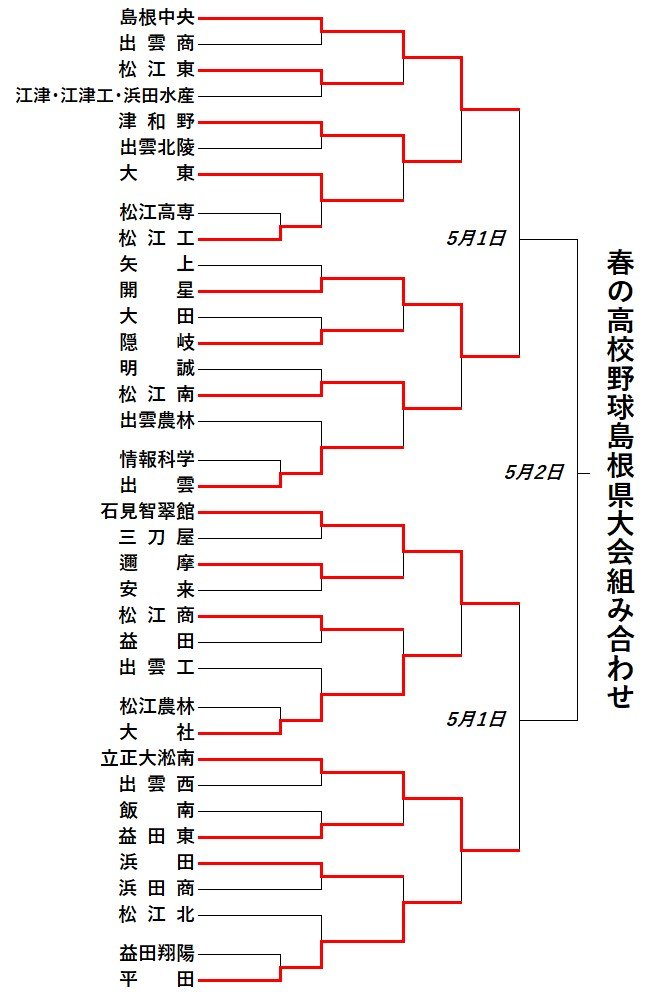 春の高校野球島根県大会組み合わせ

島根中央
出雲商
松江東
江津・江津工・浜田水産
津和野
出雲北陵
大東
松江高専
松江工
矢上
開星
大田
隠岐
明誠
松江南
出雲農林
情報科学
出雲
石見智翠館
三刀屋
邇摩
安来
松江商
益田
出雲工
松江農林
大社
立正大淞南
出雲西
飯南
益田東
浜田
浜田商
松江北
益田翔陽
平田

5月1日
5月2日
5月1日